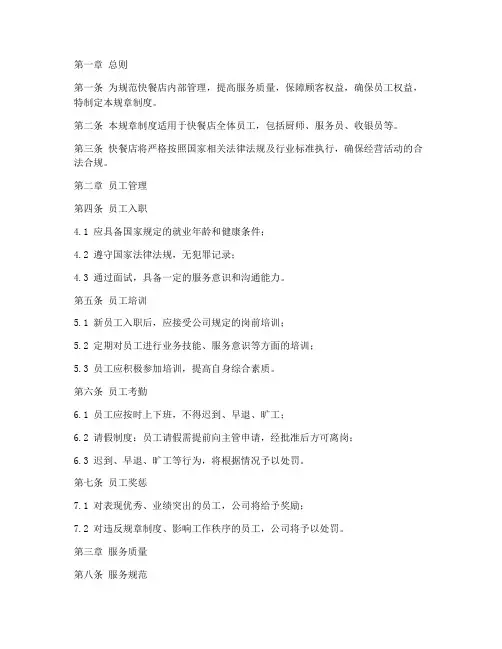 第一章 总则

第一条 为规范快餐店内部管理，提高服务质量，保障顾客权益，确保员工权益，特制定本规章制度。

第二条 本规章制度适用于快餐店全体员工，包括厨师、服务员、收银员等。

第三条 快餐店将严格按照国家相关法律法规及行业标准执行，确保经营活动的合法合规。

第二章 员工管理

第四条 员工入职

4.1 应具备国家规定的就业年龄和健康条件；

4.2 遵守国家法律法规，无犯罪记录；

4.3 通过面试，具备一定的服务意识和沟通能力。

第五条 员工培训

5.1 新员工入职后，应接受公司规定的岗前培训；

5.2 定期对员工进行业务技能、服务意识等方面的培训；

5.3 员工应积极参加培训，提高自身综合素质。

第六条 员工考勤

6.1 员工应按时上下班，不得迟到、早退、旷工；

6.2 请假制度：员工请假需提前向主管申请，经批准后方可离岗；

6.3 迟到、早退、旷工等行为，将根据情况予以处罚。

第七条 员工奖惩

7.1 对表现优秀、业绩突出的员工，公司将给予奖励；

7.2 对违反规章制度、影响工作秩序的员工，公司将予以处罚。

第三章 服务质量

第八条 服务规范